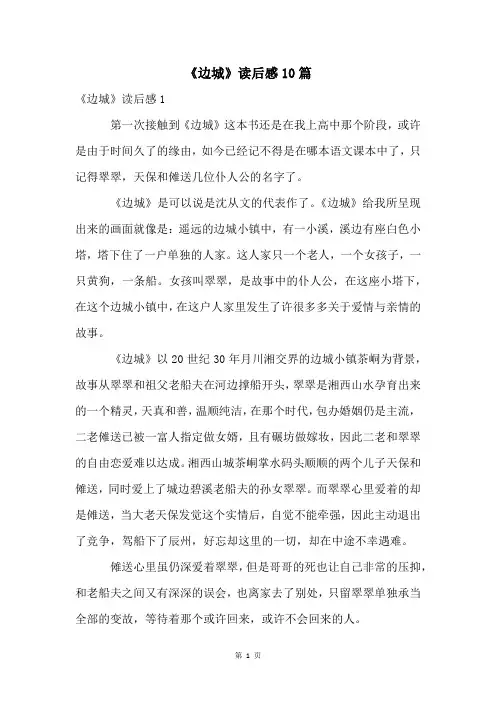 《边城》读后感10篇

《边城》读后感1

第一次接触到《边城》这本书还是在我上高中那个阶段，或许是由于时间久了的缘由，如今已经记不得是在哪本语文课本中了，只记得翠翠，天保和傩送几位仆人公的名字了。

《边城》是可以说是沈从文的代表作了。《边城》给我所呈现出来的画面就像是：遥远的边城小镇中，有一小溪，溪边有座白色小塔，塔下住了一户单独的人家。这人家只一个老人，一个女孩子，一只黄狗，一条船。女孩叫翠翠，是故事中的仆人公，在这座小塔下，在这个边城小镇中，在这户人家里发生了许很多多关于爱情与亲情的故事。

《边城》以20世纪30年月川湘交界的边城小镇茶峒为背景，故事从翠翠和祖父老船夫在河边撑船开头，翠翠是湘西山水孕育出来的一个精灵，天真和善，温顺纯洁，在那个时代，包办婚姻仍是主流，二老傩送已被一富人指定做女婿，且有碾坊做嫁妆，因此二老和翠翠的自由恋爱难以达成。湘西山城茶峒掌水码头顺顺的两个儿子天保和傩送，同时爱上了城边碧溪老船夫的孙女翠翠。而翠翠心里爱着的却是傩送，当大老天保发觉这个实情后，自觉不能牵强，因此主动退出了竞争，驾船下了辰州，好忘却这里的一切，却在中途不幸遇难。

傩送心里虽仍深爱着翠翠，但是哥哥的死也让自己非常的压抑，和老船夫之间又有深深的误会，也离家去了别处，只留翠翠单独承当全部的变故，等待着那个或许回来，或许不会回来的人。

第 1 页